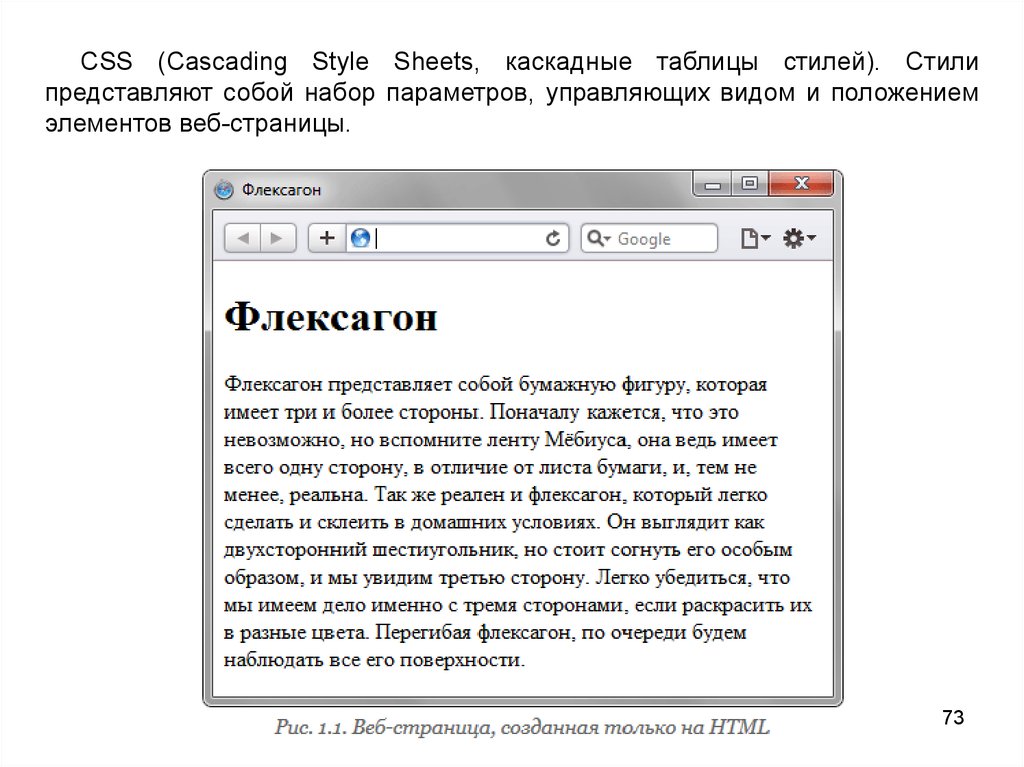 CSS (Cascading Style Sheets, каскадные таблицы стилей). Стили представляют собой набор параметров, управляющих видом и положением элементов веб-страницы.

Флексагон

Google

Флексагон

Флексагон представляет собой бумажную фигуру, которая имеет три и более стороны. Поначалу кажется, что это невозможно, но вспомните ленту Мёбиуса, она ведь имеет всего одну сторону, в отличие от листа бумаги, и, тем не менее, реальна. Так же реален и флексагон, который легко сделать и склеить в домашних условиях. Он выглядит как двухсторонний шестиугольник, но стоит согнуть его особым образом, и мы увидим третью сторону. Легко убедиться, что мы имеем дело именно с тремя сторонами, если раскрасить их в разные цвета. Перегибая флексагон, по очереди будем наблюдать все его поверхности.

Рис. 1.1. Веб-страница, созданная только на HTML

73